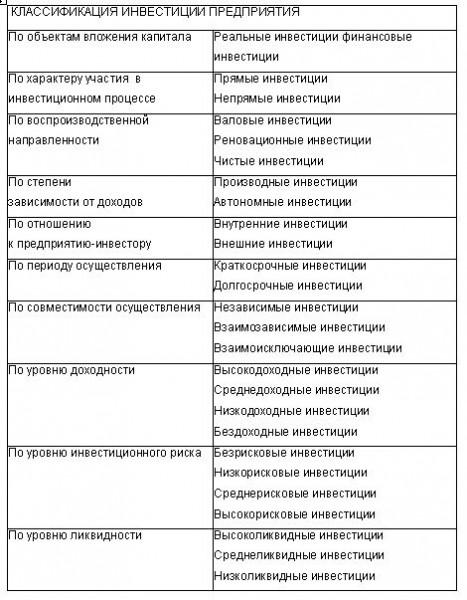 | КЛАССИФИКАЦИЯ ИНВЕСТИЦИИ ПРЕДПРИЯТИЯ | |
|---|---|
| По объектам вложения капитала | Реальные инвестиции финансовые инвестиции |
| По характеру участия в инвестиционном процессе | Прямые инвестиции Непрямые инвестиции |
| По воспроизводственной направленности | Валовые инвестиции Реновационные инвестиции Чистые инвестиции |
| По степени зависимости от доходов | Производные инвестиции Автономные инвестиции |
| По отношению к предприятию-инвестору | Внутренние инвестиции Внешние инвестиции |
| По периоду осуществления | Краткосрочные инвестиции Долгосрочные инвестиции |
| По совместимости осуществления | Независимые инвестиции Взаимозависимые инвестиции Взаимоисключающие инвестиции |
| По уровню доходности | Высокодоходные инвестиции Среднедоходные инвестиции Низкодоходные инвестиции Бездоходные инвестиции |
| По уровню инвестиционного риска | Безрисковые инвестиции Низкорисковые инвестиции Среднерисковые инвестиции Высокорисковые инвестиции |
| По уровню ликвидности | Высоколиквидные инвестиции Среднеликвидные инвестиции Низколиквидные инвестиции |